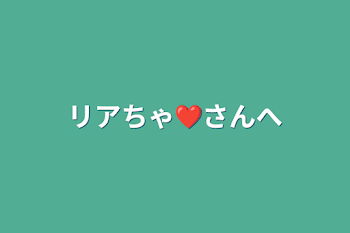 リアちゃ❤️さんへ